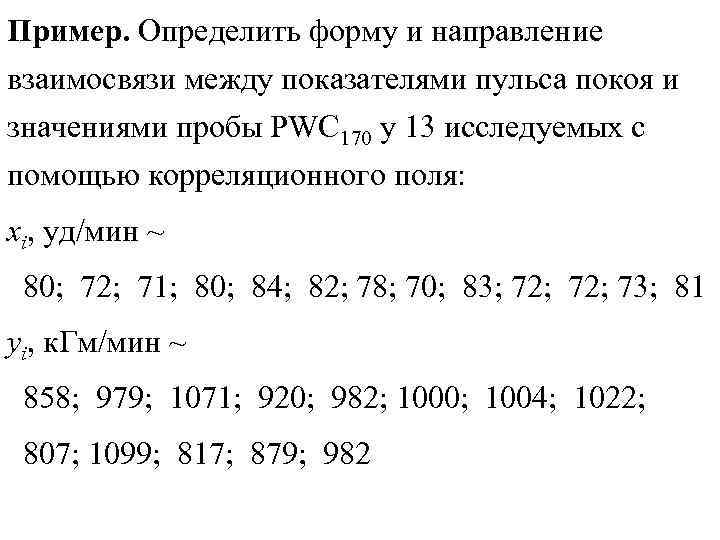 **Пример.** Определить форму и направление взаимосвязи между показателями пульса покоя и значениями пробы $PWC_{170}$ у 13 исследуемых с помощью корреляционного поля:

$x_i$, уд/мин ~

80; 72; 71; 80; 84; 82; 78; 70; 83; 72; 72; 73; 81

$y_i$, кГм/мин ~

858; 979; 1071; 920; 982; 1000; 1004; 1022; 807; 1099; 817; 879; 982